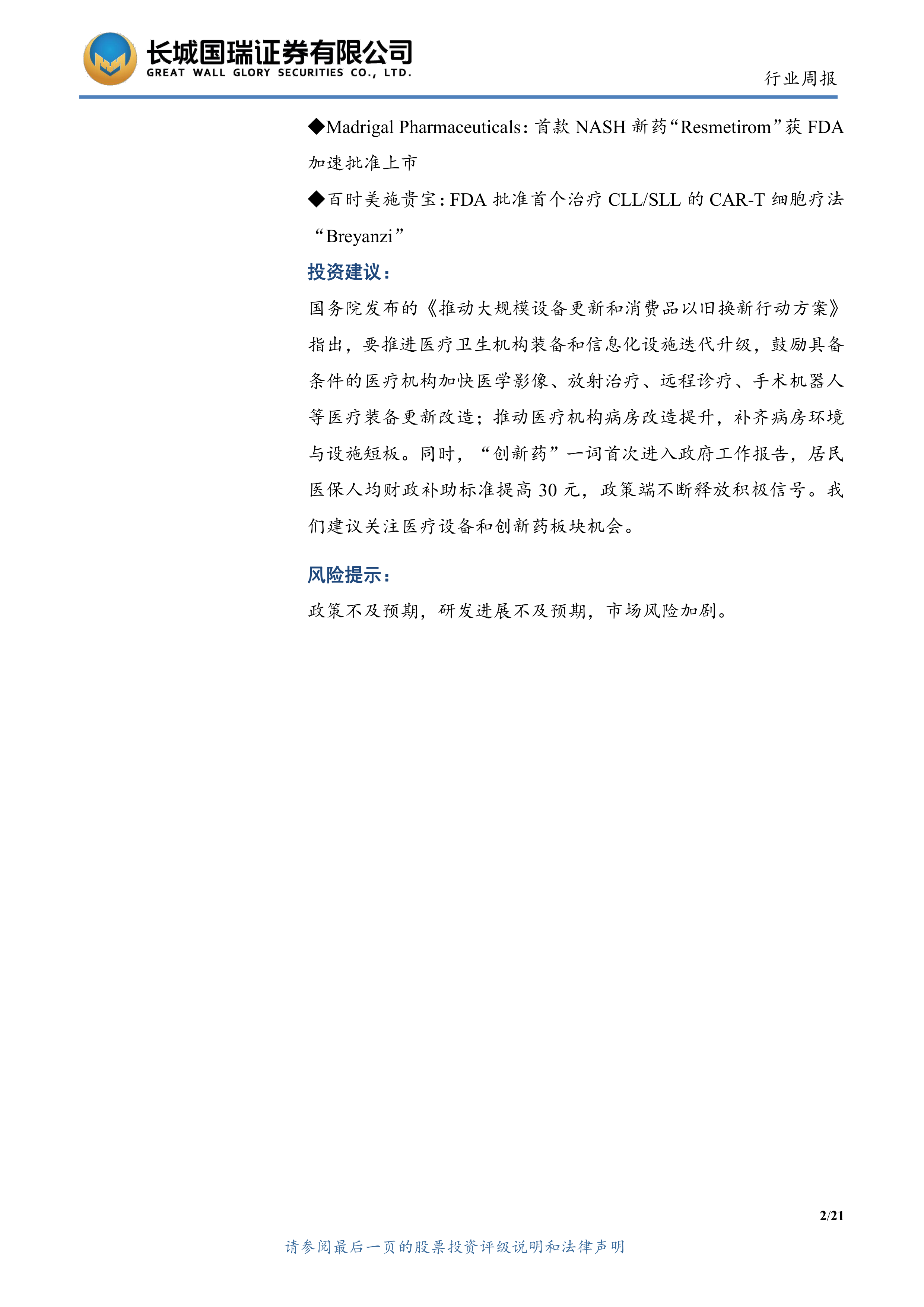 长城国瑞证券有限公司
GREAT WALL GLORY SECURITIES CO., LTD.

行业周报

◆Madrigal Pharmaceuticals：首款 NASH 新药“Resmetirom”获 FDA 加速批准上市

◆百时美施贵宝：FDA 批准首个治疗 CLL/SLL 的 CAR-T 细胞疗法“Breyanzi”

投资建议：

国务院发布的《推动大规模设备更新和消费品以旧换新行动方案》指出，要推进医疗卫生机构装备和信息化设施迭代升级，鼓励具备条件的医疗机构加快医学影像、放射治疗、远程诊疗、手术机器人等医疗装备更新改造；推动医疗机构病房改造提升，补齐病房环境与设施短板。同时，“创新药”一词首次进入政府工作报告，居民医保人均财政补助标准提高 30 元，政策端不断释放积极信号。我们建议关注医疗设备和创新药板块机会。

风险提示：

政策不及预期，研发进展不及预期，市场风险加剧。

2/21

请参阅最后一页的股票投资评级说明和法律声明